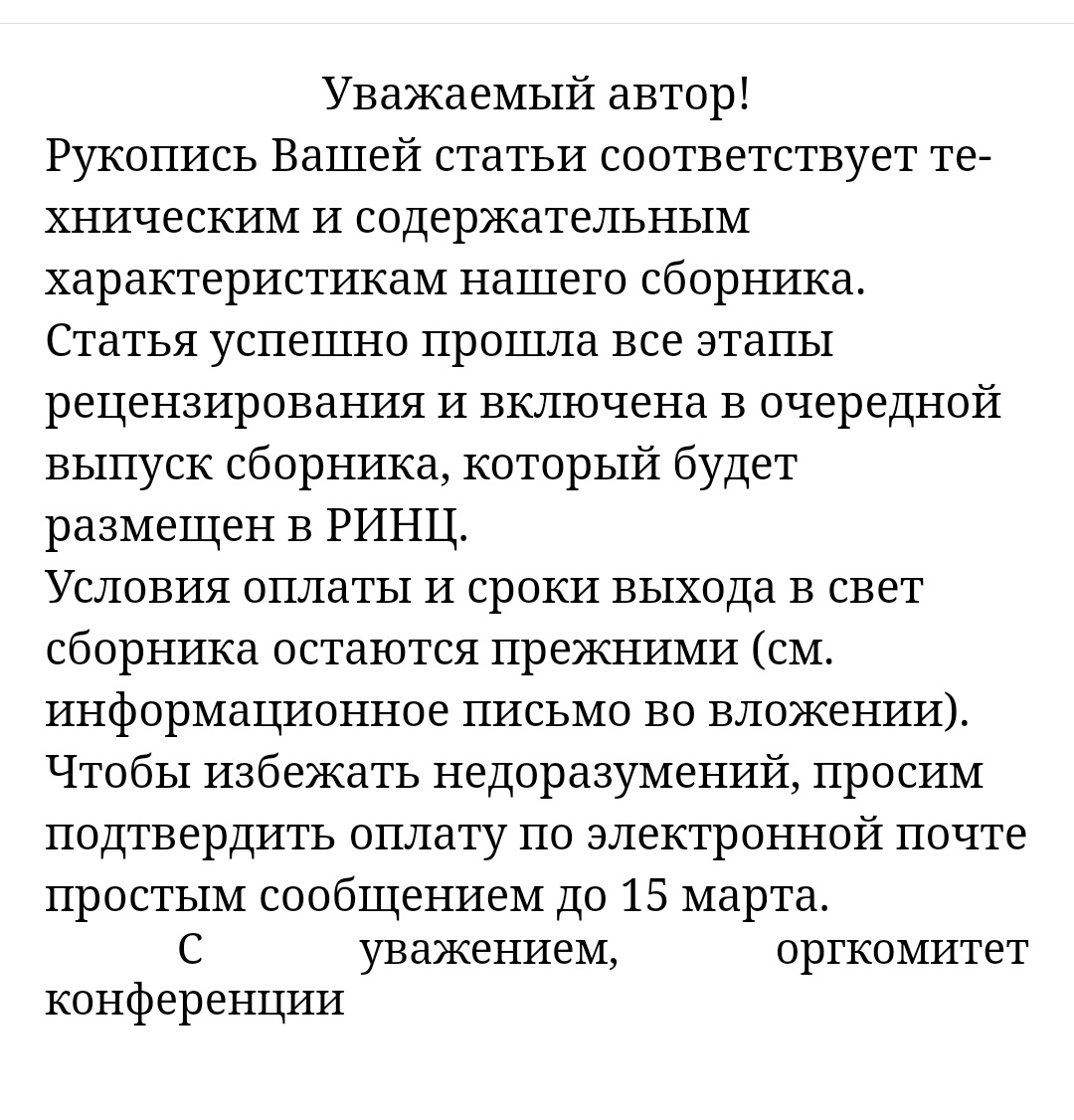 Уважаемый автор!
Рукопись Вашей статьи соответствует техническим и содержательным характеристикам нашего сборника.
Статья успешно прошла все этапы рецензирования и включена в очередной выпуск сборника, который будет размещен в РИНЦ.
Условия оплаты и сроки выхода в свет сборника остаются прежними (см. информационное письмо во вложении).
Чтобы избежать недоразумений, просим подтвердить оплату по электронной почте простым сообщением до 15 марта.
С уважением, оргкомитет конференции